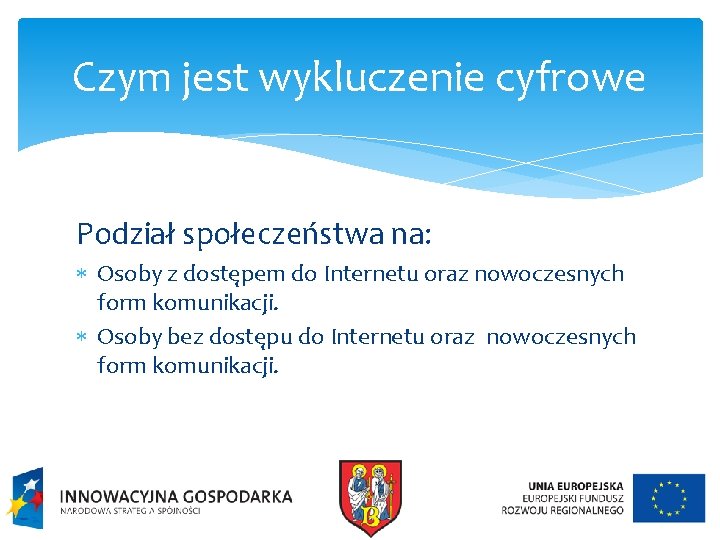 Czym jest wykluczenie cyfrowe

Podział społeczeństwa na:

* Osoby z dostępem do Internetu oraz nowoczesnych form komunikacji.
* Osoby bez dostępu do Internetu oraz nowoczesnych form komunikacji.

INNOWACYJNA GOSPODARKA
NARODOWA STRATEGIA SPÓJNOŚCI

UNIA EUROPEJSKA
EUROPEJSKI FUNDUSZ
ROZWOJU REGIONALNEGO